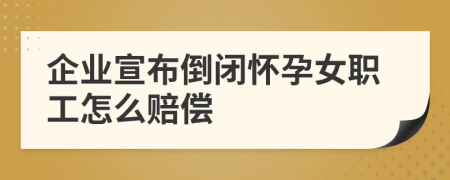 企业宣布倒闭怀孕女职工怎么赔偿